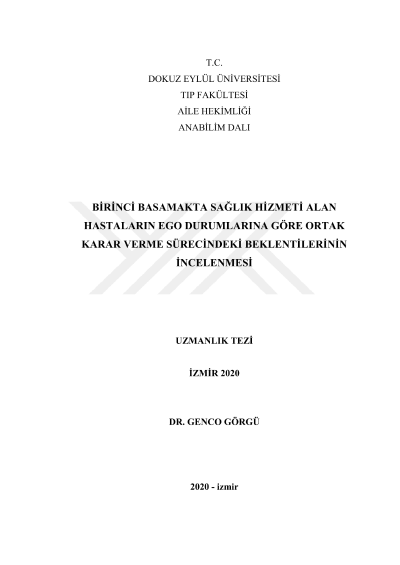 T.C.
DOKUZ EYLÜL ÜNİVERSİTESİ
TIP FAKÜLTESİ
AİLE HEKİMLİĞİ
ANABİLİM DALI

BİRİNCİ BASAMAKTA SAĞLIK HİZMETİ ALAN HASTALARIN EGO DURUMLARINA GÖRE ORTAK KARAR VERME SÜRECİNDEKİ BEKLENTİLERİNİN İNCELENMESİ

UZMANLIK TEZİ

İZMİR 2020

DR. GENCO GÖRGÜ

2020 - izmir